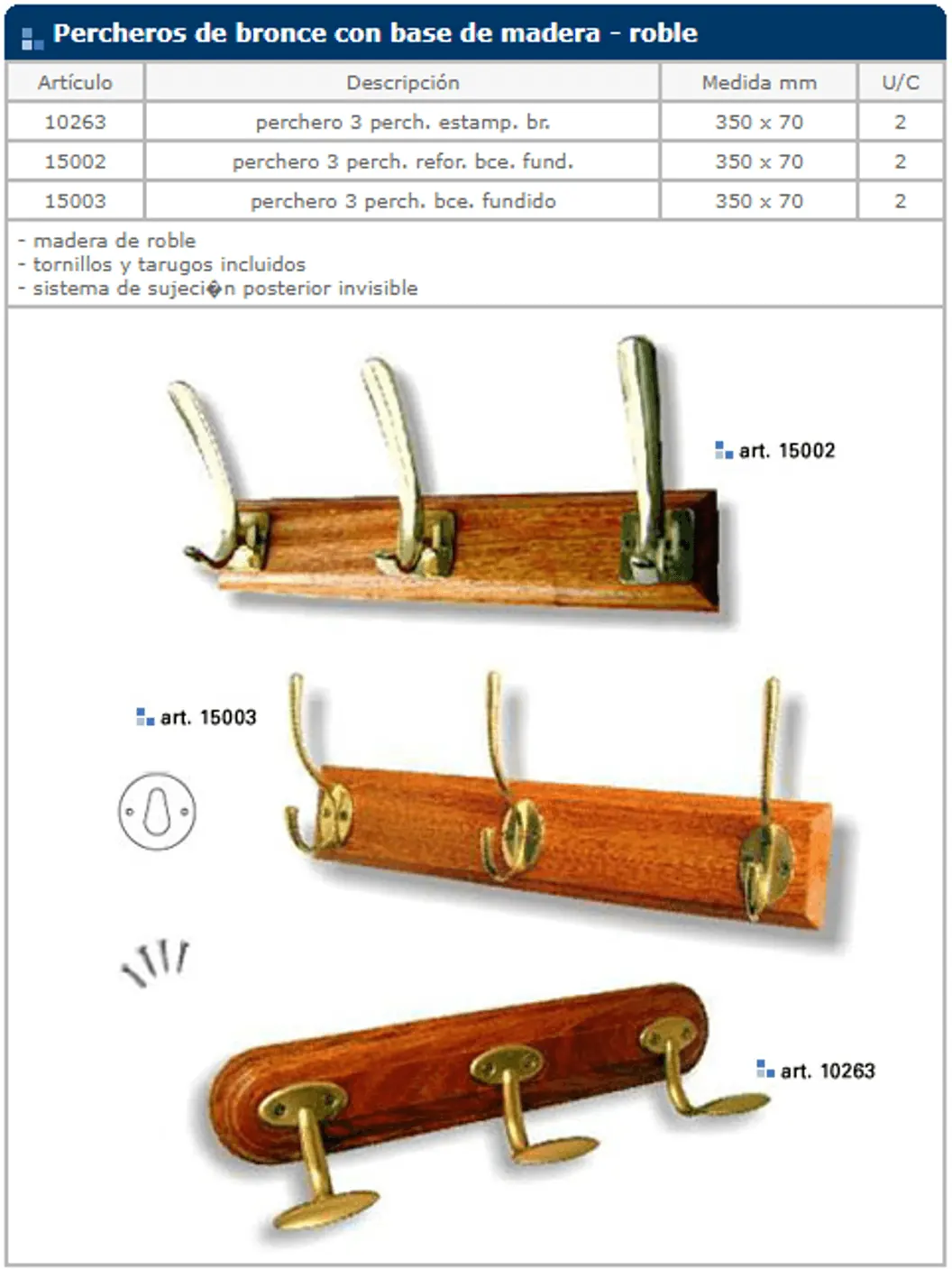 Percheros de bronce con base de madera - roble

| Artículo | Descripción | Medida mm | U/C |
|---|---|---|---|
| 10263 | perchero 3 perch. estamp. br. | 350 x 70 | 2 |
| 15002 | perchero 3 perch. refor. bce. fund. | 350 x 70 | 2 |
| 15003 | perchero 3 perch. bce. fundido | 350 x 70 | 2 |

- madera de roble
- tornillos y tarugos incluidos
- sistema de sujeci�n posterior invisible

art. 15002

art. 15003

art. 10263